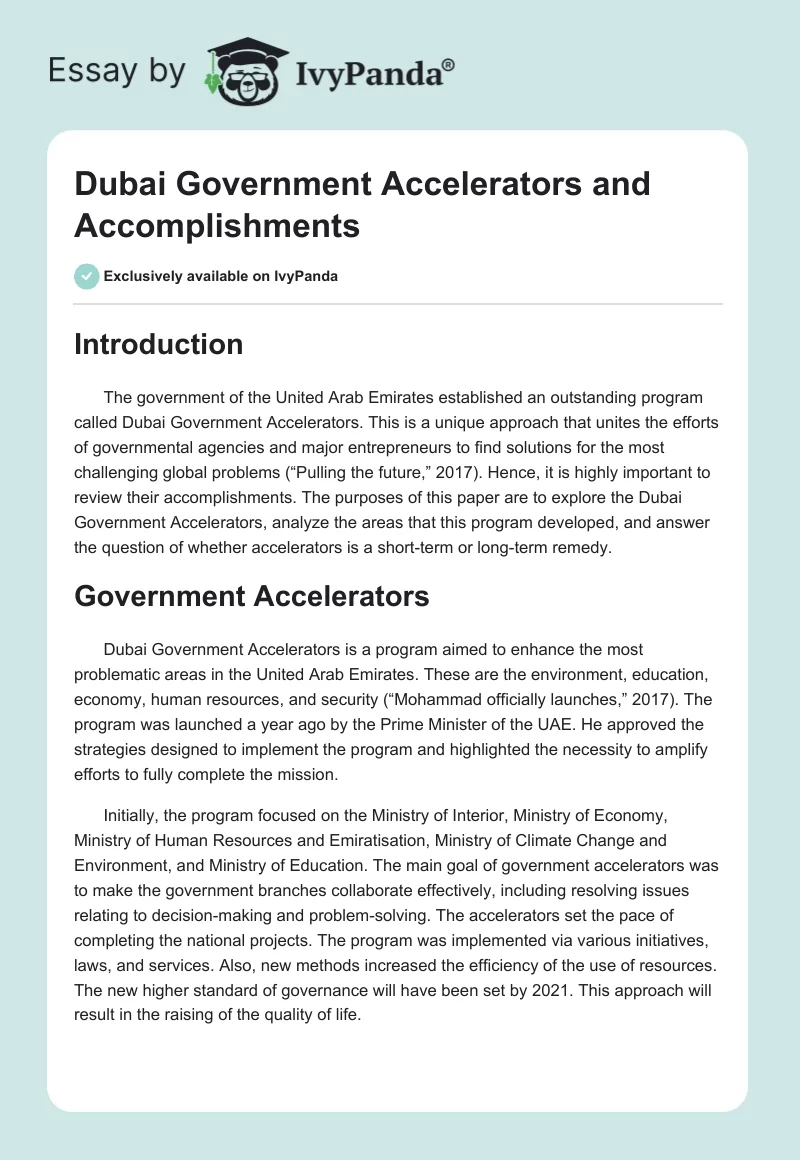 Essay by IvyPanda®

Dubai Government Accelerators and Accomplishments

Exclusively available on IvyPanda

Introduction

The government of the United Arab Emirates established an outstanding program called Dubai Government Accelerators. This is a unique approach that unites the efforts of governmental agencies and major entrepreneurs to find solutions for the most challenging global problems (“Pulling the future,” 2017). Hence, it is highly important to review their accomplishments. The purposes of this paper are to explore the Dubai Government Accelerators, analyze the areas that this program developed, and answer the question of whether accelerators is a short-term or long-term remedy.

Government Accelerators

Dubai Government Accelerators is a program aimed to enhance the most problematic areas in the United Arab Emirates. These are the environment, education, economy, human resources, and security (“Mohammad officially launches,” 2017). The program was launched a year ago by the Prime Minister of the UAE. He approved the strategies designed to implement the program and highlighted the necessity to amplify efforts to fully complete the mission.

Initially, the program focused on the Ministry of Interior, Ministry of Economy, Ministry of Human Resources and Emiratisation, Ministry of Climate Change and Environment, and Ministry of Education. The main goal of government accelerators was to make the government branches collaborate effectively, including resolving issues relating to decision-making and problem-solving. The accelerators set the pace of completing the national projects. The program was implemented via various initiatives, laws, and services. Also, new methods increased the efficiency of the use of resources. The new higher standard of governance will have been set by 2021. This approach will result in the raising of the quality of life.